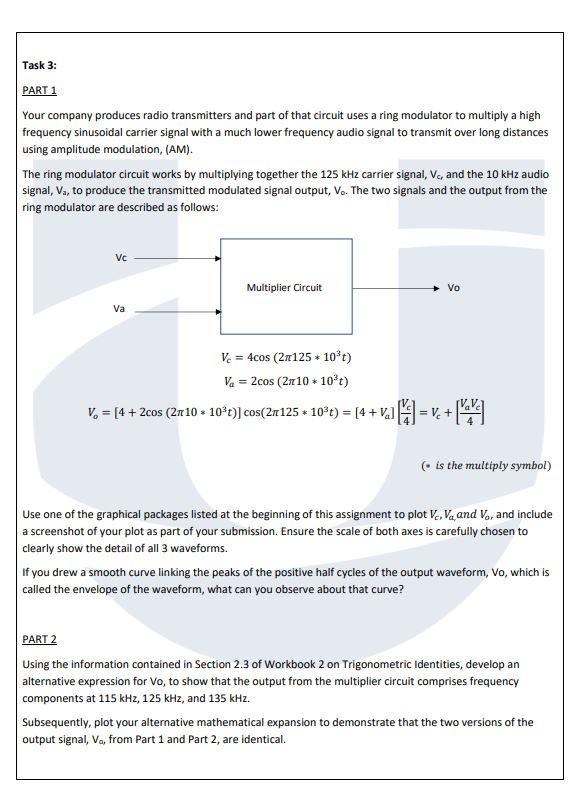 Task 3:

PART 1

Your company produces radio transmitters and part of that circuit uses a ring modulator to multiply a high frequency sinusoidal carrier signal with a much lower frequency audio signal to transmit over long distances using amplitude modulation, (AM).

The ring modulator circuit works by multiplying together the 125 kHz carrier signal, $V_c$, and the 10 kHz audio signal, $V_a$, to produce the transmitted modulated signal output, $V_o$. The two signals and the output from the ring modulator are described as follows:

Vc

Va

Multiplier Circuit

Vo

$V_c = 4\cos(2\pi 125 * 10^3 t)$

$V_a = 2\cos(2\pi 10 * 10^3 t)$

$V_o = [4 + 2\cos(2\pi 10 * 10^3 t)]\cos(2\pi 125 * 10^3 t) = [4 + V_a]\left[\frac{V_c}{4}\right] = V_c + \left[\frac{V_a V_c}{4}\right]$

($*$ is the multiply symbol)

Use one of the graphical packages listed at the beginning of this assignment to plot $V_c, V_a$ and $V_o$, and include a screenshot of your plot as part of your submission. Ensure the scale of both axes is carefully chosen to clearly show the detail of all 3 waveforms.

If you drew a smooth curve linking the peaks of the positive half cycles of the output waveform, Vo, which is called the envelope of the waveform, what can you observe about that curve?

PART 2

Using the information contained in Section 2.3 of Workbook 2 on Trigonometric Identities, develop an alternative expression for Vo, to show that the output from the multiplier circuit comprises frequency components at 115 kHz, 125 kHz, and 135 kHz.

Subsequently, plot your alternative mathematical expansion to demonstrate that the two versions of the output signal, $V_o$, from Part 1 and Part 2, are identical.